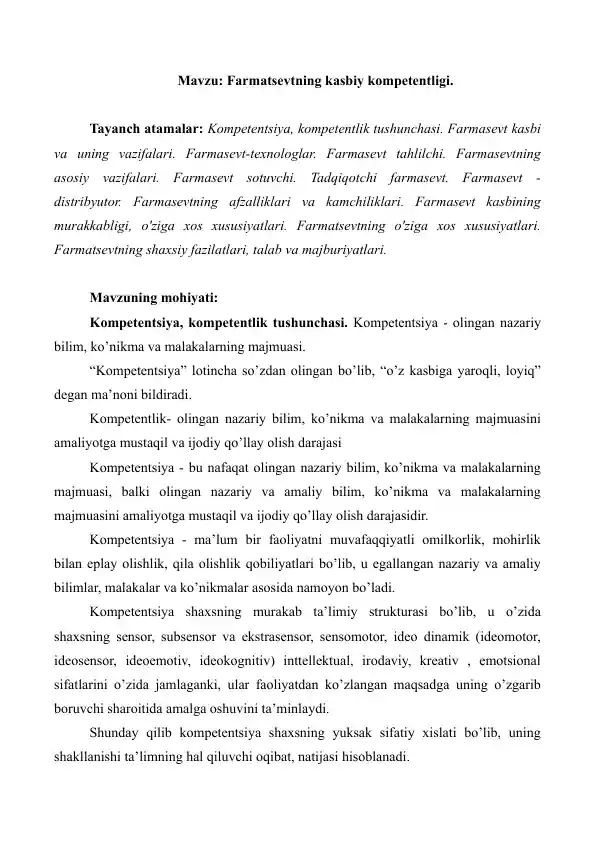 Mavzu: Farmatsevtning kasbiy kompetentligi.

Tayanch atamalar: Kompetentsiya, kompetentlik tushunchasi. Farmasevt kasbi va uning vazifalari. Farmasevt-texnologlar. Farmasevt tahlilchi. Farmasevtning asosiy vazifalari. Farmasevt sotuvchi. Tadqiqotchi farmasevt. Farmasevt - distribyutor. Farmasevtning afzalliklari va kamchiliklari. Farmasevt kasbining murakkabligi, o'ziga xos xususiyatlari. Farmatsevtning o'ziga xos xususiyatlari. Farmatsevtning shaxsiy fazilatlari, talab va majburiyatlari.

Mavzuning mohiyati:

Kompetentsiya, kompetentlik tushunchasi. Kompetentsiya - olingan nazariy bilim, ko’nikma va malakalarning majmuasi.

“Kompetentsiya” lotincha so’zdan olingan bo’lib, “o’z kasbiga yaroqli, loyiq” degan ma’noni bildiradi.

Kompetentlik- olingan nazariy bilim, ko’nikma va malakalarning majmuasini amaliyotga mustaqil va ijodiy qo’llay olish darajasi

Kompetentsiya - bu nafaqat olingan nazariy bilim, ko’nikma va malakalarning majmuasi, balki olingan nazariy va amaliy bilim, ko’nikma va malakalarning majmuasini amaliyotga mustaqil va ijodiy qo’llay olish darajasidir.

Kompetentsiya - ma’lum bir faoliyatni muvafaqqiyatli omilkorlik, mohirlik bilan eplay olishlik, qila olishlik qobiliyatlari bo’lib, u egallangan nazariy va amaliy bilimlar, malakalar va ko’nikmalar asosida namoyon bo’ladi.

Kompetentsiya shaxsning murakab ta’limiy strukturasi bo’lib, u o’zida shaxsning sensor, subsensor va ekstrasensor, sensomotor, ideo dinamik (ideomotor, ideosensor, ideoemotiv, ideokognitiv) inttellektual, irodaviy, kreativ , emotsional sifatlarini o’zida jamlaganki, ular faoliyatdan ko’zlangan maqsadga uning o’zgarib boruvchi sharoitida amalga oshuvini ta’minlaydi.

Shunday qilib kompetentsiya shaxsning yuksak sifatiy xislati bo’lib, uning shakllanishi ta’limning hal qiluvchi oqibat, natijasi hisoblanadi.